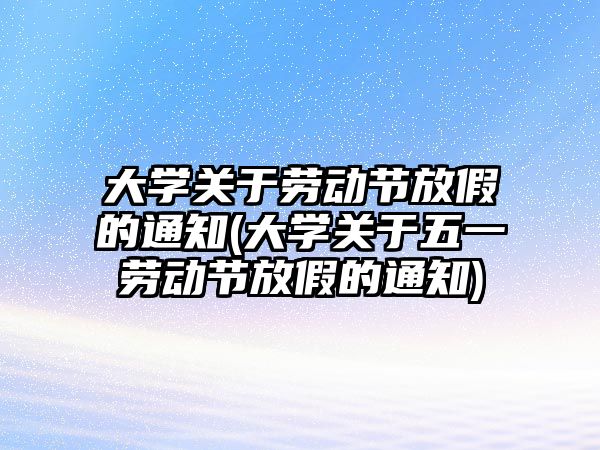 大学关于劳动节放假的通知(大学关于五一劳动节放假的通知)